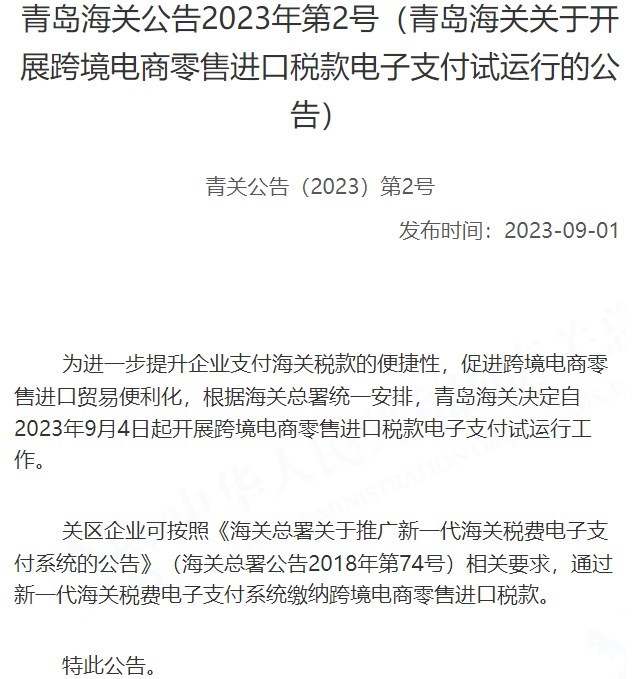 青岛海关公告2023年第2号（青岛海关关于开展跨境电商零售进口税款电子支付试运行的公告）

青关公告（2023）第2号

发布时间：2023-09-01

为进一步提升企业支付海关税款的便捷性，促进跨境电商零售进口贸易便利化，根据海关总署统一安排，青岛海关决定自2023年9月4日起开展跨境电商零售进口税款电子支付试运行工作。

关区企业可按照《海关总署关于推广新一代海关税费电子支付系统的公告》（海关总署公告2018年第74号）相关要求，通过新一代海关税费电子支付系统缴纳跨境电商零售进口税款。

特此公告。